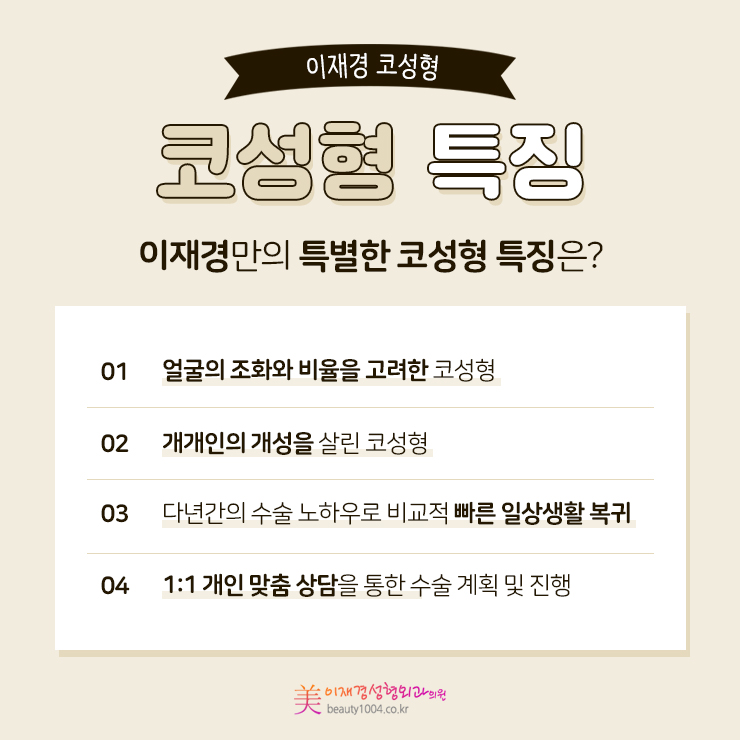 이재경 코성형

코성형 특징

이재경만의 특별한 코성형 특징은?

01 얼굴의 조화와 비율을 고려한 코성형

02 개개인의 개성을 살린 코성형

03 다년간의 수술 노하우로 비교적 빠른 일상생활 복귀

04 1:1 개인 맞춤 상담을 통한 수술 계획 및 진행

美 이재경성형외과의원
beauty1004.co.kr